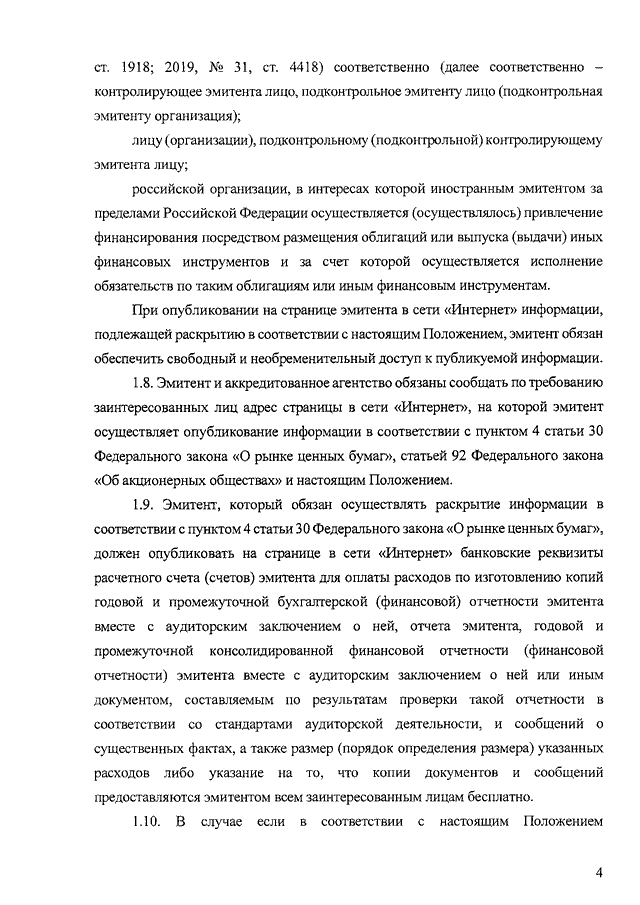 ст. 1918; 2019, № 31, ст. 4418) соответственно (далее соответственно – контролирующее эмитента лицо, подконтрольное эмитенту лицо (подконтрольная эмитенту организация);

лицу (организации), подконтрольному (подконтрольной) контролирующему эмитента лицу;

российской организации, в интересах которой иностранным эмитентом за пределами Российской Федерации осуществляется (осуществлялось) привлечение финансирования посредством размещения облигаций или выпуска (выдачи) иных финансовых инструментов и за счет которой осуществляется исполнение обязательств по таким облигациям или иным финансовым инструментам.

При опубликовании на странице эмитента в сети «Интернет» информации, подлежащей раскрытию в соответствии с настоящим Положением, эмитент обязан обеспечить свободный и необременительный доступ к публикуемой информации.

1.8. Эмитент и аккредитованное агентство обязаны сообщать по требованию заинтересованных лиц адрес страницы в сети «Интернет», на которой эмитент осуществляет опубликование информации в соответствии с пунктом 4 статьи 30 Федерального закона «О рынке ценных бумаг», статьей 92 Федерального закона «Об акционерных обществах» и настоящим Положением.

1.9. Эмитент, который обязан осуществлять раскрытие информации в соответствии с пунктом 4 статьи 30 Федерального закона «О рынке ценных бумаг», должен опубликовать на странице в сети «Интернет» банковские реквизиты расчетного счета (счетов) эмитента для оплаты расходов по изготовлению копий годовой и промежуточной бухгалтерской (финансовой) отчетности эмитента вместе с аудиторским заключением о ней, отчета эмитента, годовой и промежуточной консолидированной финансовой отчетности (финансовой отчетности) эмитента вместе с аудиторским заключением о ней или иным документом, составляемым по результатам проверки такой отчетности в соответствии со стандартами аудиторской деятельности, и сообщений о существенных фактах, а также размер (порядок определения размера) указанных расходов либо указание на то, что копии документов и сообщений предоставляются эмитентом всем заинтересованным лицам бесплатно.

1.10. В случае если в соответствии с настоящим Положением

4